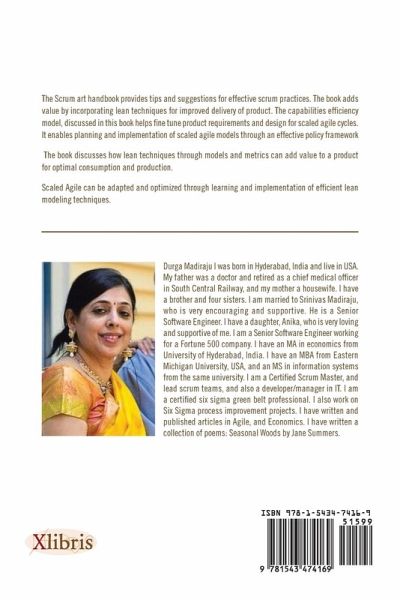 The Scrum art handbook provides tips and suggestions for effective scrum practices. The book adds value by incorporating lean techniques for improved delivery of product. The capabilities efficiency model, discussed in this book helps fine tune product requirements and design for scaled agile cycles. It enables planning and implementation of scaled agile models through an effective policy framework

The book discusses how lean techniques through models and metrics can add value to a product for optimal consumption and production.

Scaled Agile can be adapted and optimized through learning and implementation of efficient lean modeling techniques.

Durga Madiraju I was born in Hyderabad, India and live in USA. My father was a doctor and retired as a chief medical officer in South Central Railway, and my mother a housewife. I have a brother and four sisters. I am married to Srinivas Madiraju, who is very encouraging and supportive. He is a Senior Software Engineer. I have a daughter, Anika, who is very loving and supportive of me. I am a Senior Software Engineer working for a Fortune 500 company. I have an MA in economics from University of Hyderabad, India. I have an MBA from Eastern Michigan University, USA, and an MS in information systems from the same university. I am a Certified Scrum Master, and lead scrum teams, and also a developer/manager in IT. I am a certified six sigma green belt professional. I also work on Six Sigma process improvement projects. I have written and published articles in Agile, and Economics. I have written a collection of poems: Seasonal Woods by Jane Summers.

Xlibris

ISBN 978-1-5434-7416-9
51599
9 781543 474169